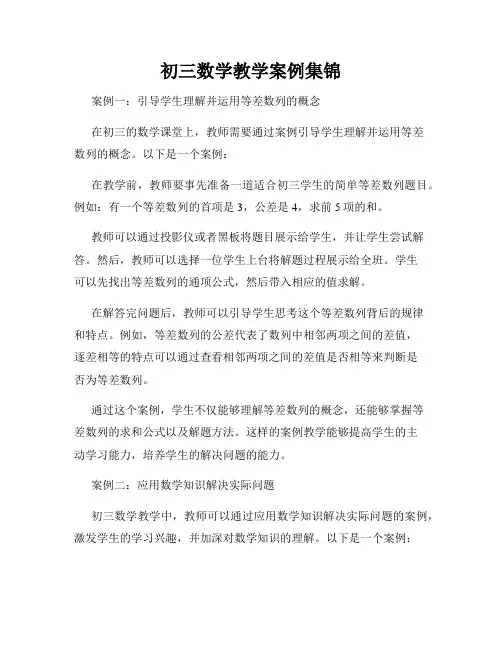 初三数学教学案例集锦

案例一：引导学生理解并运用等差数列的概念

在初三的数学课堂上，教师需要通过案例引导学生理解并运用等差数列的概念。以下是一个案例：

在教学前，教师要事先准备一道适合初三学生的简单等差数列题目。例如：有一个等差数列的首项是 3，公差是 4，求前 5 项的和。

教师可以通过投影仪或者黑板将题目展示给学生，并让学生尝试解答。然后，教师可以选择一位学生上台将解题过程展示给全班。学生可以先找出等差数列的通项公式，然后带入相应的值求解。

在解答完问题后，教师可以引导学生思考这个等差数列背后的规律和特点。例如，等差数列的公差代表了数列中相邻两项之间的差值，逐差相等的特点可以通过查看相邻两项之间的差值是否相等来判断是否为等差数列。

通过这个案例，学生不仅能够理解等差数列的概念，还能够掌握等差数列的求和公式以及解题方法。这样的案例教学能够提高学生的主动学习能力，培养学生的解决问题的能力。

案例二：应用数学知识解决实际问题

初三数学教学中，教师可以通过应用数学知识解决实际问题的案例，激发学生的学习兴趣，并加深对数学知识的理解。以下是一个案例：